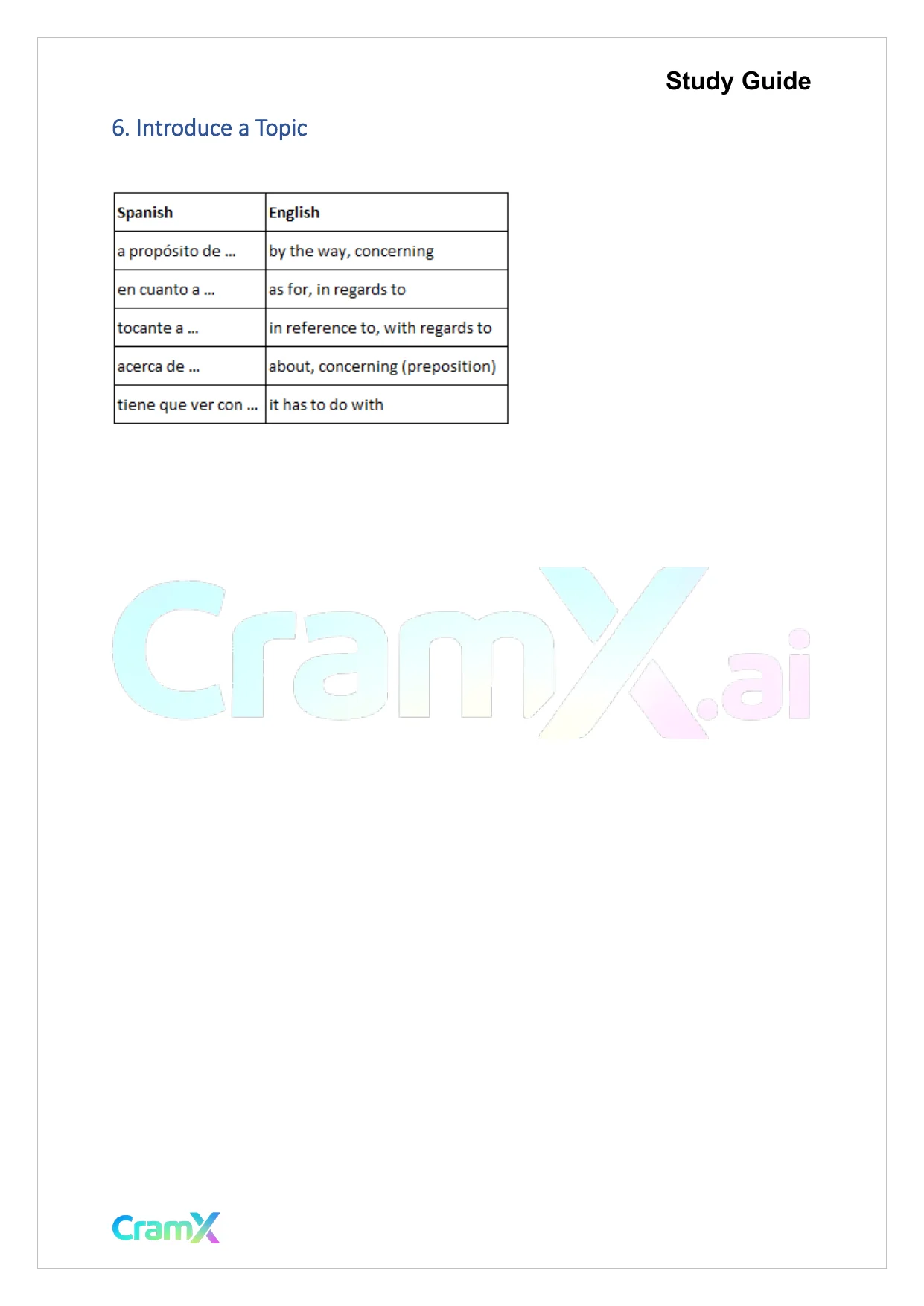 Study Guide

6. Introduce a Topic

| Spanish | English |
|---|---|
| a propósito de ... | by the way, concerning |
| en cuanto a ... | as for, in regards to |
| tocante a ... | in reference to, with regards to |
| acerca de ... | about, concerning (preposition) |
| tiene que ver con ... | it has to do with |

CramX.ai

CramX